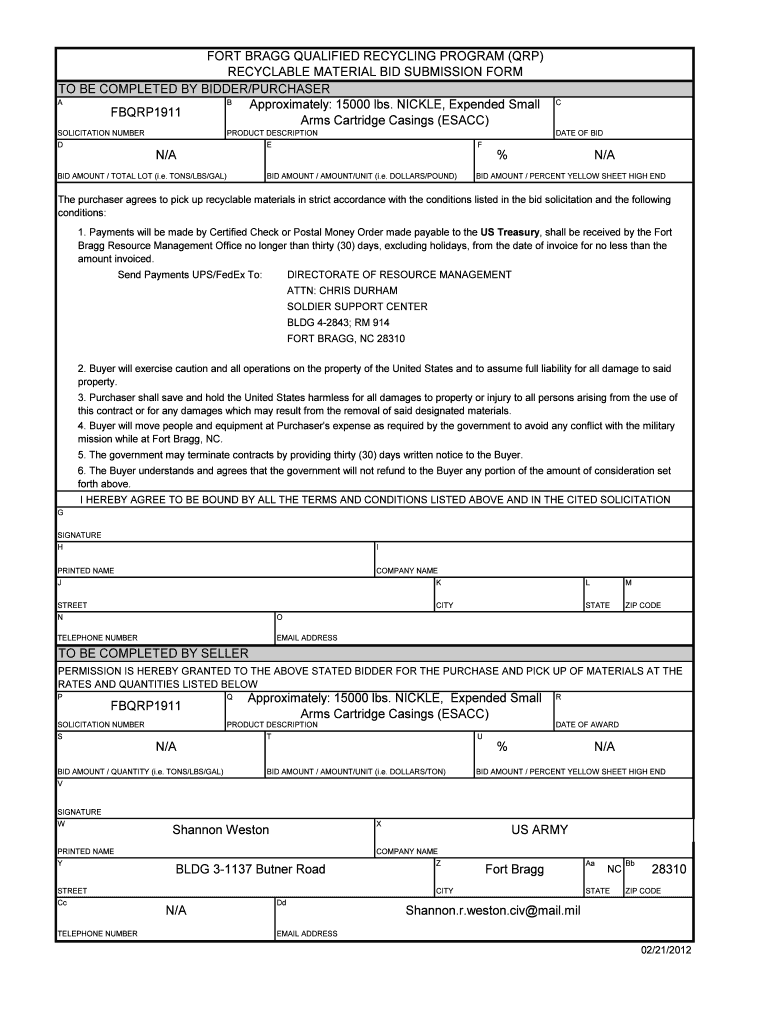 FORT BRAGG QUALIFIED RECYCLING PROGRAM (QRP)
RECYCLABLE MATERIAL BID SUBMISSION FORM

TO BE COMPLETED BY BIDDER/PURCHASER

A FBQRP1911
SOLICITATION NUMBER

B Approximately: 15000 lbs. NICKLE, Expended Small Arms Cartridge Casings (ESACC)
PRODUCT DESCRIPTION

C
DATE OF BID

D N/A
BID AMOUNT / TOTAL LOT (i.e. TONS/LBS/GAL)

E
BID AMOUNT / AMOUNT/UNIT (i.e. DOLLARS/POUND)

F % N/A
BID AMOUNT / PERCENT YELLOW SHEET HIGH END

The purchaser agrees to pick up recyclable materials in strict accordance with the conditions listed in the bid solicitation and the following conditions:

1. Payments will be made by Certified Check or Postal Money Order made payable to the US Treasury, shall be received by the Fort Bragg Resource Management Office no longer than thirty (30) days, excluding holidays, from the date of invoice for no less than the amount invoiced.

Send Payments UPS/FedEx To: DIRECTORATE OF RESOURCE MANAGEMENT
ATTN: CHRIS DURHAM
SOLDIER SUPPORT CENTER
BLDG 4-2843; RM 914
FORT BRAGG, NC 28310

2. Buyer will exercise caution and all operations on the property of the United States and to assume full liability for all damage to said property.
3. Purchaser shall save and hold the United States harmless for all damages to property or injury to all persons arising from the use of this contract or for any damages which may result from the removal of said designated materials.
4. Buyer will move people and equipment at Purchaser's expense as required by the government to avoid any conflict with the military mission while at Fort Bragg, NC.
5. The government may terminate contracts by providing thirty (30) days written notice to the Buyer.
6. The Buyer understands and agrees that the government will not refund to the Buyer any portion of the amount of consideration set forth above.

I HEREBY AGREE TO BE BOUND BY ALL THE TERMS AND CONDITIONS LISTED ABOVE AND IN THE CITED SOLICITATION

G
SIGNATURE

H
PRINTED NAME

I
COMPANY NAME

J
STREET

K
CITY

L
STATE

M
ZIP CODE

N
TELEPHONE NUMBER

O
EMAIL ADDRESS

TO BE COMPLETED BY SELLER

PERMISSION IS HEREBY GRANTED TO THE ABOVE STATED BIDDER FOR THE PURCHASE AND PICK UP OF MATERIALS AT THE RATES AND QUANTITIES LISTED BELOW

P FBQRP1911
SOLICITATION NUMBER

Q Approximately: 15000 lbs. NICKLE, Expended Small Arms Cartridge Casings (ESACC)
PRODUCT DESCRIPTION

R
DATE OF AWARD

S N/A
BID AMOUNT / QUANTITY (i.e. TONS/LBS/GAL)

T
BID AMOUNT / AMOUNT/UNIT (i.e. DOLLARS/TON)

U % N/A
BID AMOUNT / PERCENT YELLOW SHEET HIGH END

V
SIGNATURE

W Shannon Weston
PRINTED NAME

X US ARMY
COMPANY NAME

Y BLDG 3-1137 Butner Road
STREET

Z Fort Bragg
CITY

Aa NC
STATE

Bb 28310
ZIP CODE

Cc N/A
TELEPHONE NUMBER

Dd Shannon.r.weston.civ@mail.mil
EMAIL ADDRESS

02/21/2012